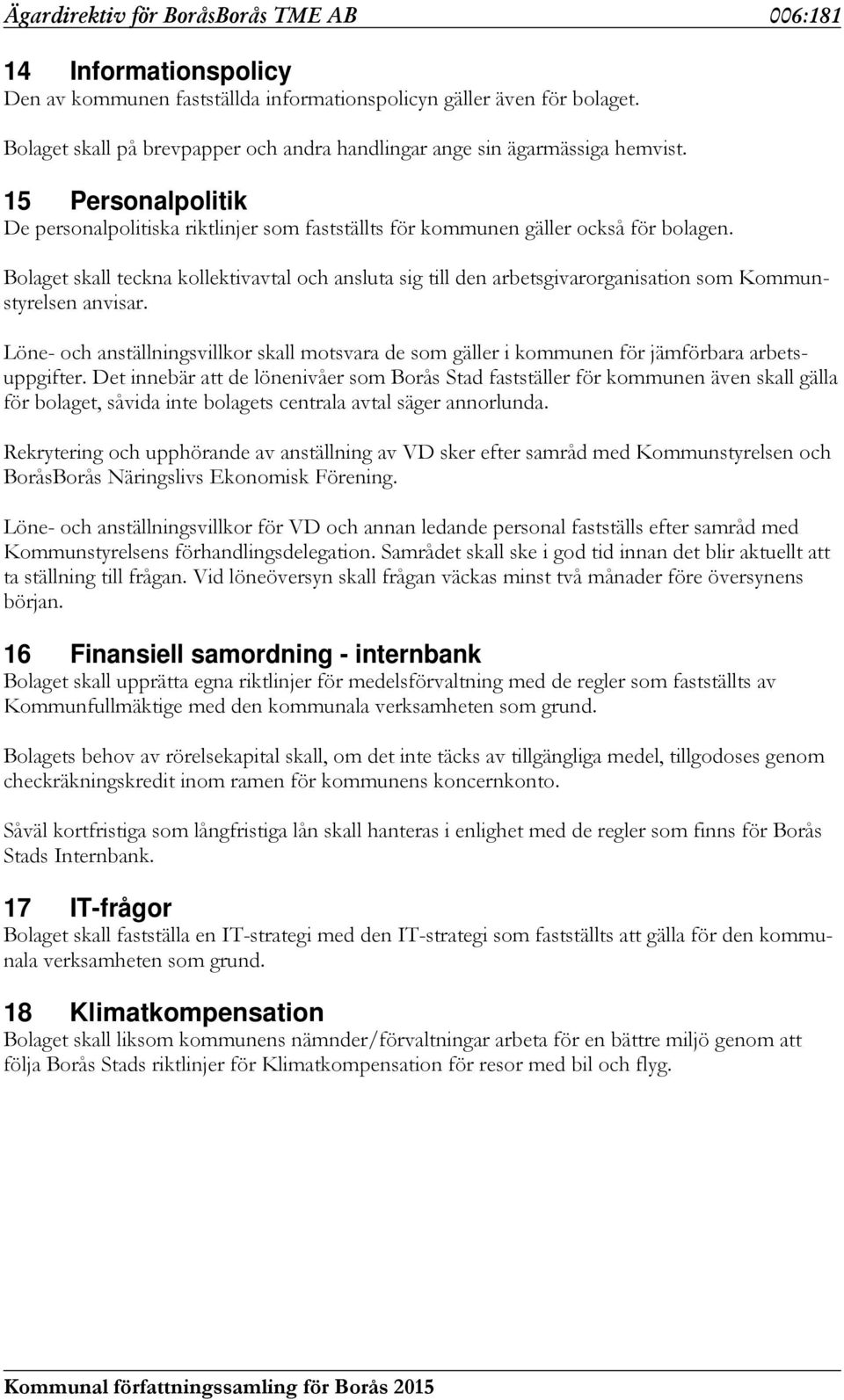 Ägardirektiv för BoråsBorås TME AB 006:181

14 Informationspolicy
Den av kommunen fastställda informationspolicyn gäller även för bolaget.

Bolaget skall på brevpapper och andra handlingar ange sin ägarmässiga hemvist.

15 Personalpolitik
De personalpolitiska riktlinjer som fastställts för kommunen gäller också för bolagen.

Bolaget skall teckna kollektivavtal och ansluta sig till den arbetsgivarorganisation som Kommunstyrelsen anvisar.

Löne- och anställningsvillkor skall motsvara de som gäller i kommunen för jämförbara arbetsuppgifter. Det innebär att de lönenivåer som Borås Stad fastställer för kommunen även skall gälla för bolaget, såvida inte bolagets centrala avtal säger annorlunda.

Rekrytering och upphörande av anställning av VD sker efter samråd med Kommunstyrelsen och BoråsBorås Näringslivs Ekonomisk Förening.

Löne- och anställningsvillkor för VD och annan ledande personal fastställs efter samråd med Kommunstyrelsens förhandlingsdelegation. Samrådet skall ske i god tid innan det blir aktuellt att ta ställning till frågan. Vid löneöversyn skall frågan väckas minst två månader före översynens början.

16 Finansiell samordning - internbank
Bolaget skall upprätta egna riktlinjer för medelsförvaltning med de regler som fastställts av Kommunfullmäktige med den kommunala verksamheten som grund.

Bolagets behov av rörelsekapital skall, om det inte täcks av tillgängliga medel, tillgodoses genom checkräkningskredit inom ramen för kommunens koncernkonto.

Såväl kortfristiga som långfristiga lån skall hanteras i enlighet med de regler som finns för Borås Stads Internbank.

17 IT-frågor
Bolaget skall fastställa en IT-strategi med den IT-strategi som fastställts att gälla för den kommunala verksamheten som grund.

18 Klimatkompensation
Bolaget skall liksom kommunens nämnder/förvaltningar arbeta för en bättre miljö genom att följa Borås Stads riktlinjer för Klimatkompensation för resor med bil och flyg.

Kommunal författningssamling för Borås 2015